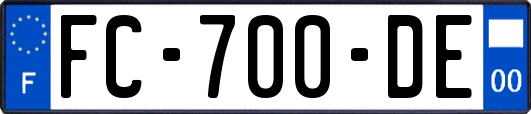 F
FC-700-DE
00